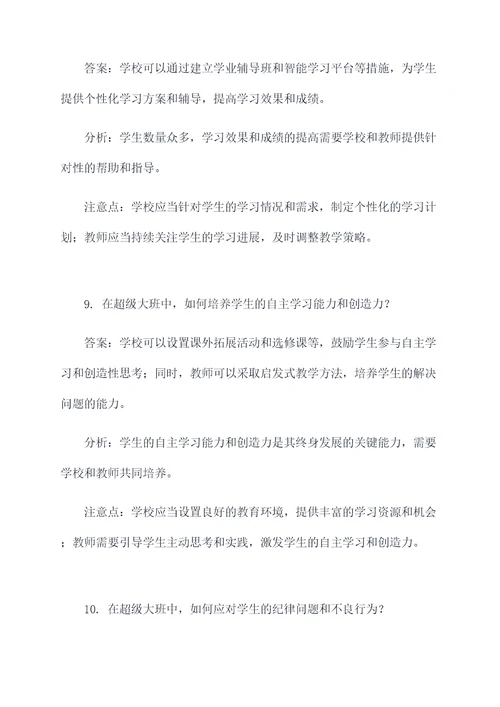 答案：学校可以通过建立学业辅导班和智能学习平台等措施，为学生提供个性化学习方案和辅导，提高学习效果和成绩。

分析：学生数量众多，学习效果和成绩的提高需要学校和教师提供针对性的帮助和指导。

注意点：学校应当针对学生的学习情况和需求，制定个性化的学习计划；教师应当持续关注学生的学习进展，及时调整教学策略。

9. 在超级大班中，如何培养学生的自主学习能力和创造力？

答案：学校可以设置课外拓展活动和选修课等，鼓励学生参与自主学习和创造性思考；同时，教师可以采取启发式教学方法，培养学生的解决问题的能力。

分析：学生的自主学习能力和创造力是其终身发展的关键能力，需要学校和教师共同培养。

注意点：学校应当设置良好的教育环境，提供丰富的学习资源和机会；教师需要引导学生主动思考和实践，激发学生的自主学习和创造力。

10. 在超级大班中，如何应对学生的纪律问题和不良行为？